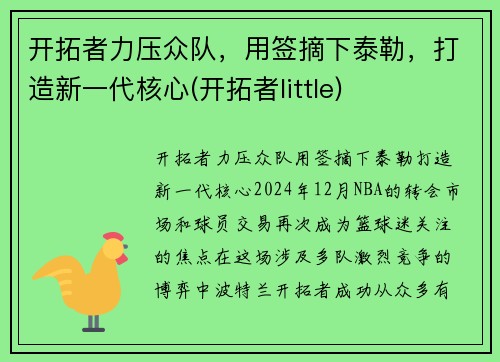 开拓者力压众队，用签摘下泰勒，打造新一代核心(开拓者little)

开拓者力压众队用签摘下泰勒打造新一代核心2024年12月NBA的转会市场和球员交易再次成为篮球迷关注的焦点在这场涉及多队激烈竞争的博弈中波特兰开拓者成功从众多有